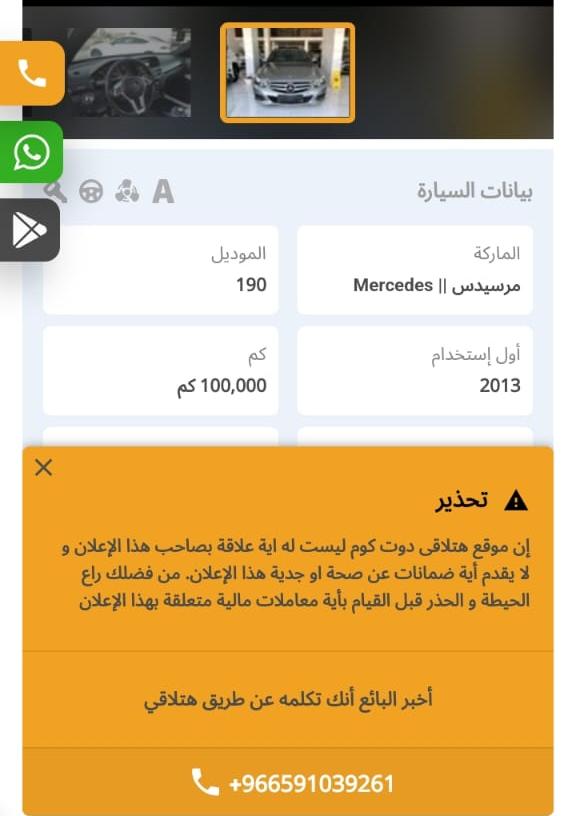 بيانات السيارة

A

الماركة
مرسيدس || Mercedes

الموديل
190

أول إستخدام
2013

كم
100,000 كم

تحذير

إن موقع هتلاقى دوت كوم ليست له اية علاقة بصاحب هذا الإعلان و لا يقدم أية ضمانات عن صحة او جدية هذا الإعلان. من فضلك راع الحيطة و الحذر قبل القيام بأية معاملات مالية متعلقة بهذا الإعلان

أخبر البائع أنك تكلمه عن طريق هتلاقي

+966591039261